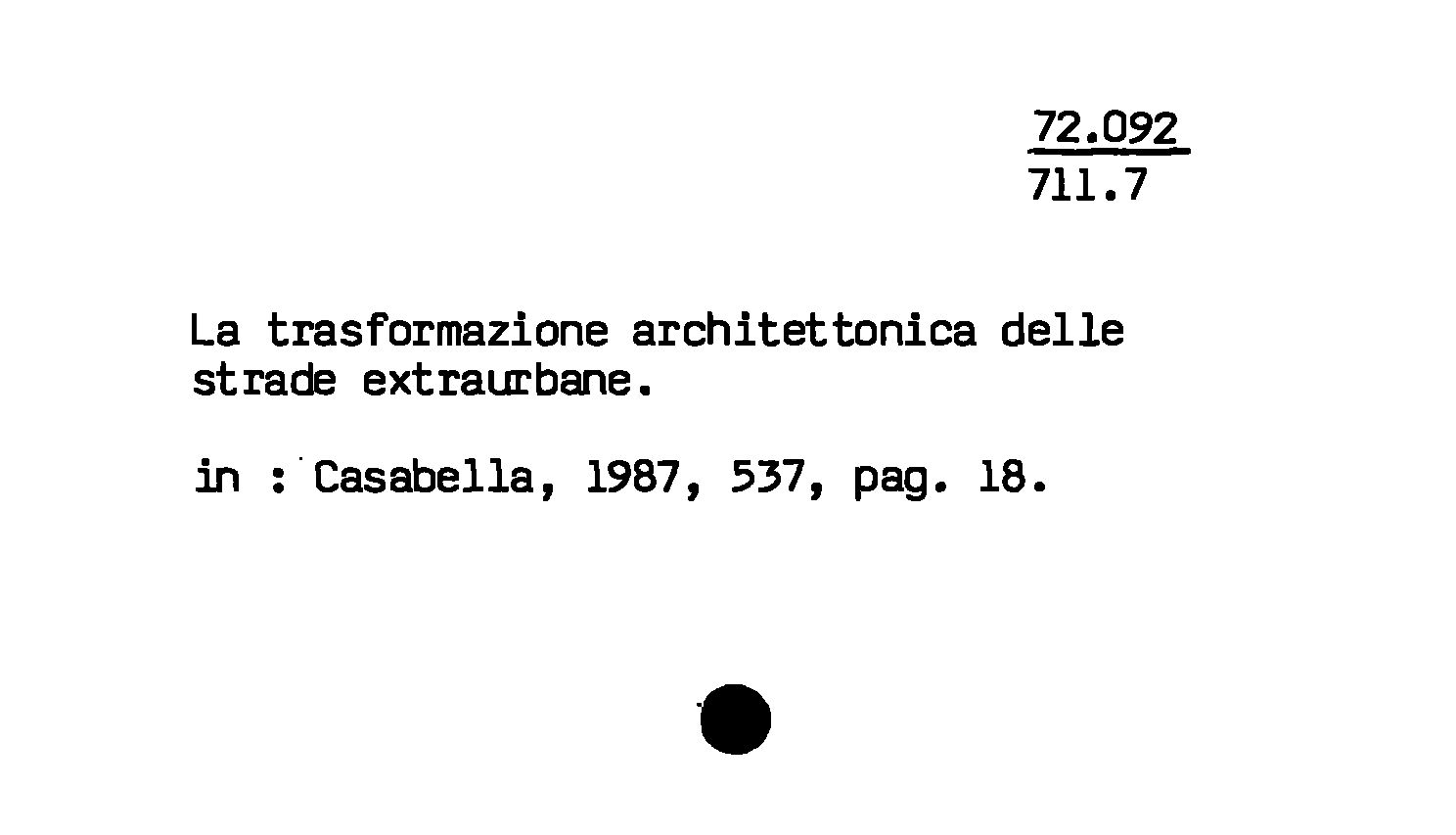 72.092
711.7

La trasformazione architettonica delle strade extraurbane.

in : Casabella, 1987, 537, pag. 18.